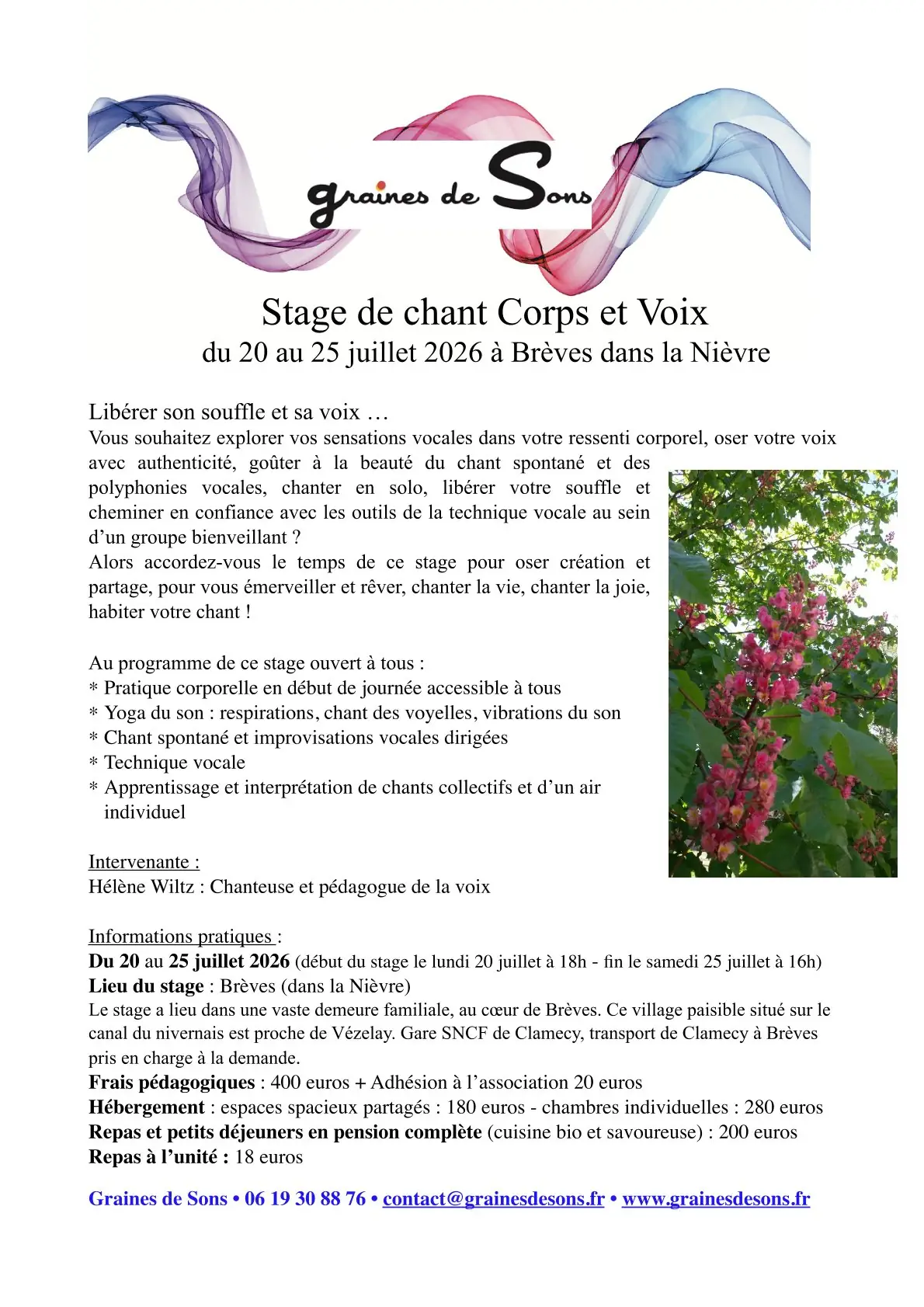 graines de Sons

Stage de chant Corps et Voix
du 20 au 25 juillet 2026 à Brèves dans la Nièvre

Libérer son souffle et sa voix …
Vous souhaitez explorer vos sensations vocales dans votre ressenti corporel, oser votre voix avec authenticité, goûter à la beauté du chant spontané et des polyphonies vocales, chanter en solo, libérer votre souffle et cheminer en confiance avec les outils de la technique vocale au sein d'un groupe bienveillant ?
Alors accordez-vous le temps de ce stage pour oser création et partage, pour vous émerveiller et rêver, chanter la vie, chanter la joie, habiter votre chant !

Au programme de ce stage ouvert à tous :
* Pratique corporelle en début de journée accessible à tous
* Yoga du son : respirations, chant des voyelles, vibrations du son
* Chant spontané et improvisations vocales dirigées
* Technique vocale
* Apprentissage et interprétation de chants collectifs et d'un air individuel

Intervenante :
Hélène Wiltz : Chanteuse et pédagogue de la voix

Informations pratiques :
Du 20 au 25 juillet 2026 (début du stage le lundi 20 juillet à 18h - fin le samedi 25 juillet à 16h)
Lieu du stage : Brèves (dans la Nièvre)
Le stage a lieu dans une vaste demeure familiale, au cœur de Brèves. Ce village paisible situé sur le canal du nivernais est proche de Vézelay. Gare SNCF de Clamecy, transport de Clamecy à Brèves pris en charge à la demande.
Frais pédagogiques : 400 euros + Adhésion à l'association 20 euros
Hébergement : espaces spacieux partagés : 180 euros - chambres individuelles : 280 euros
Repas et petits déjeuners en pension complète (cuisine bio et savoureuse) : 200 euros
Repas à l'unité : 18 euros

Graines de Sons • 06 19 30 88 76 • contact@grainesdesons.fr • www.grainesdesons.fr